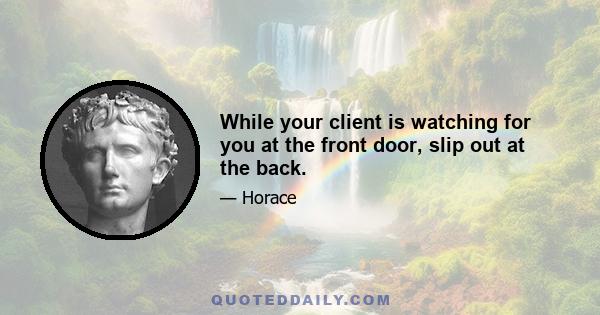 While your client is watching for you at the front door, slip out at the back.

— Horace

QUOTEDDAILY.COM